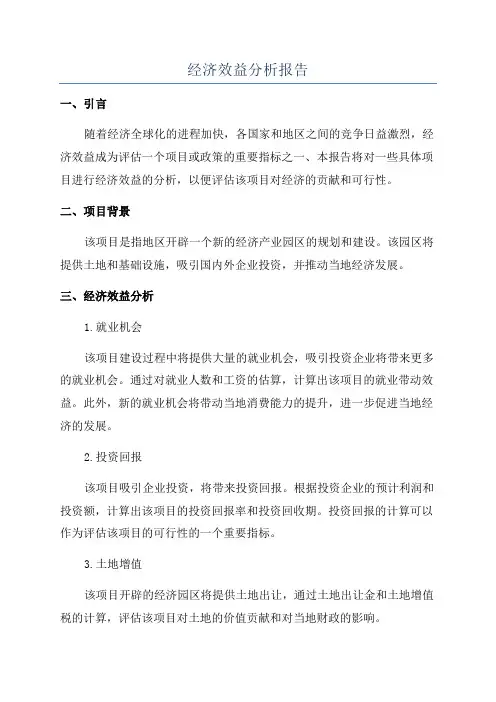 经济效益分析报告

一、引言

随着经济全球化的进程加快，各国家和地区之间的竞争日益激烈，经济效益成为评估一个项目或政策的重要指标之一、本报告将对一些具体项目进行经济效益的分析，以便评估该项目对经济的贡献和可行性。

二、项目背景

该项目是指地区开辟一个新的经济产业园区的规划和建设。该园区将提供土地和基础设施，吸引国内外企业投资，并推动当地经济发展。

三、经济效益分析

1.就业机会

该项目建设过程中将提供大量的就业机会，吸引投资企业将带来更多的就业机会。通过对就业人数和工资的估算，计算出该项目的就业带动效益。此外，新的就业机会将带动当地消费能力的提升，进一步促进当地经济的发展。

2.投资回报

该项目吸引企业投资，将带来投资回报。根据投资企业的预计利润和投资额，计算出该项目的投资回报率和投资回收期。投资回报的计算可以作为评估该项目的可行性的一个重要指标。

3.土地增值

该项目开辟的经济园区将提供土地出让，通过土地出让金和土地增值税的计算，评估该项目对土地的价值贡献和对当地财政的影响。